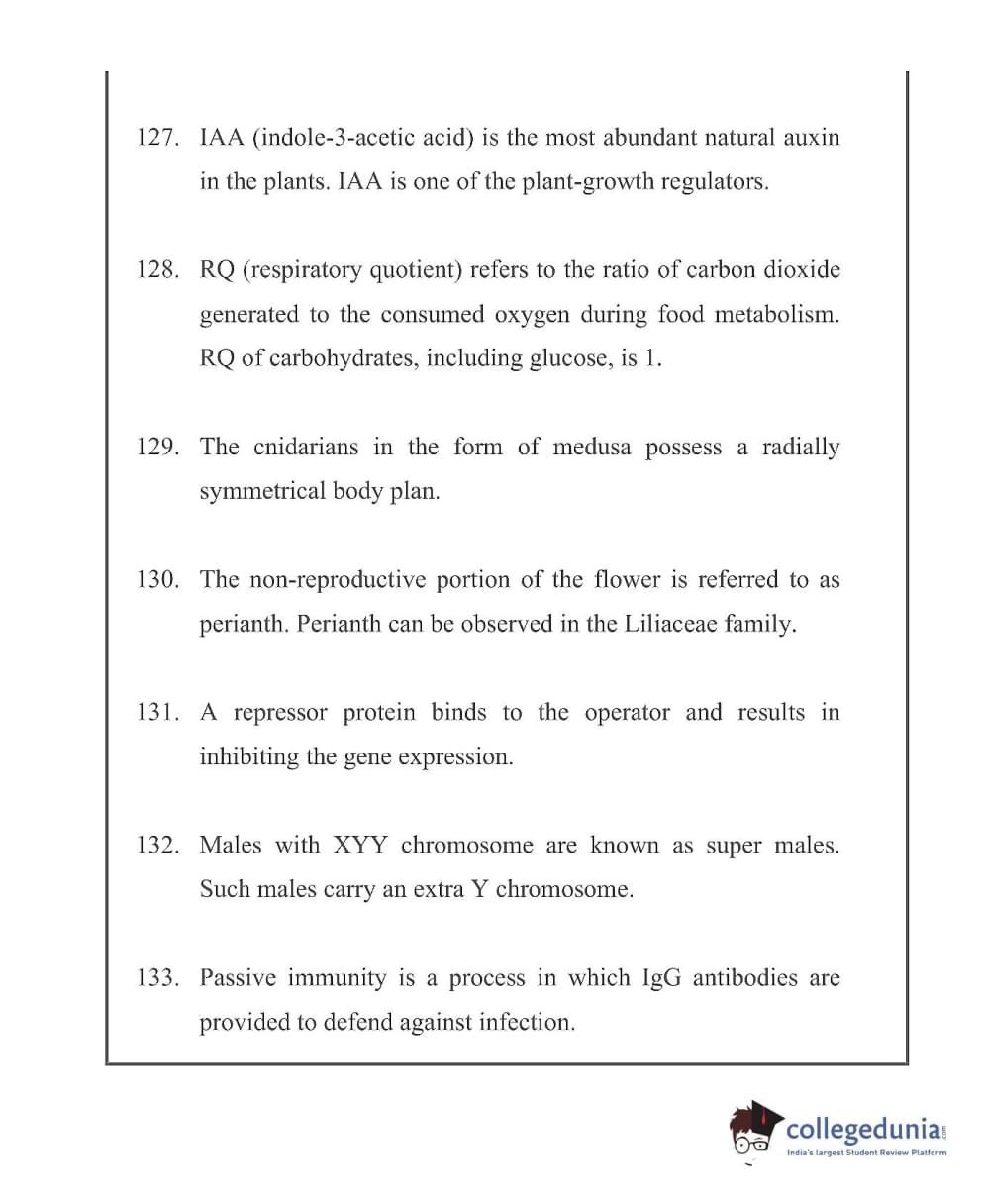 127. IAA (indole-3-acetic acid) is the most abundant natural auxin in the plants. IAA is one of the plant-growth regulators.

128. RQ (respiratory quotient) refers to the ratio of carbon dioxide generated to the consumed oxygen during food metabolism. RQ of carbohydrates, including glucose, is 1.

129. The cnidarians in the form of medusa possess a radially symmetrical body plan.

130. The non-reproductive portion of the flower is referred to as perianth. Perianth can be observed in the Liliaceae family.

131. A repressor protein binds to the operator and results in inhibiting the gene expression.

132. Males with XYY chromosome are known as super males. Such males carry an extra Y chromosome.

133. Passive immunity is a process in which IgG antibodies are provided to defend against infection.

collegedunia.com
India's largest Student Review Platform